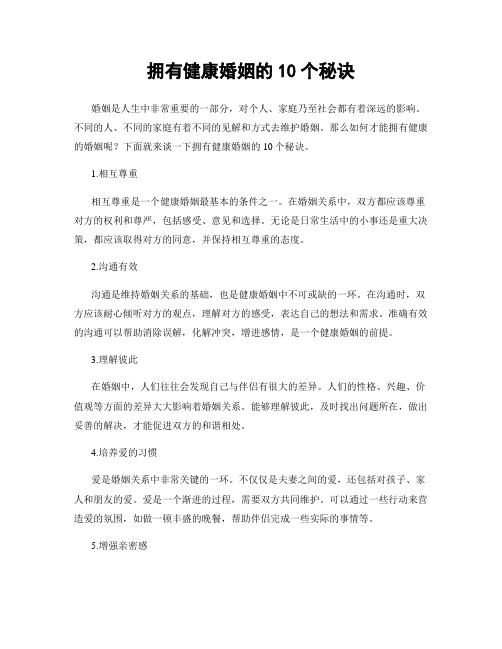 拥有健康婚姻的 10 个秘诀

婚姻是人生中非常重要的一部分，对个人、家庭乃至社会都有着深远的影响。不同的人、不同的家庭有着不同的见解和方式去维护婚姻。那么如何才能拥有健康的婚姻呢？下面就来谈一下拥有健康婚姻的 10 个秘诀。

1.相互尊重

相互尊重是一个健康婚姻最基本的条件之一。在婚姻关系中，双方都应该尊重对方的权利和尊严，包括感受、意见和选择。无论是日常生活中的小事还是重大决策，都应该取得对方的同意，并保持相互尊重的态度。

2.沟通有效

沟通是维持婚姻关系的基础，也是健康婚姻中不可或缺的一环。在沟通时，双方应该耐心倾听对方的观点，理解对方的感受，表达自己的想法和需求。准确有效的沟通可以帮助消除误解，化解冲突，增进感情，是一个健康婚姻的前提。

3.理解彼此

在婚姻中，人们往往会发现自己与伴侣有很大的差异。人们的性格、兴趣、价值观等方面的差异大大影响着婚姻关系。能够理解彼此，及时找出问题所在，做出妥善的解决，才能促进双方的和谐相处。

4.培养爱的习惯

爱是婚姻关系中非常关键的一环。不仅仅是夫妻之间的爱，还包括对孩子、家人和朋友的爱。爱是一个渐进的过程，需要双方共同维护。可以通过一些行动来营造爱的氛围，如做一顿丰盛的晚餐，帮助伴侣完成一些实际的事情等。

5.增强亲密感